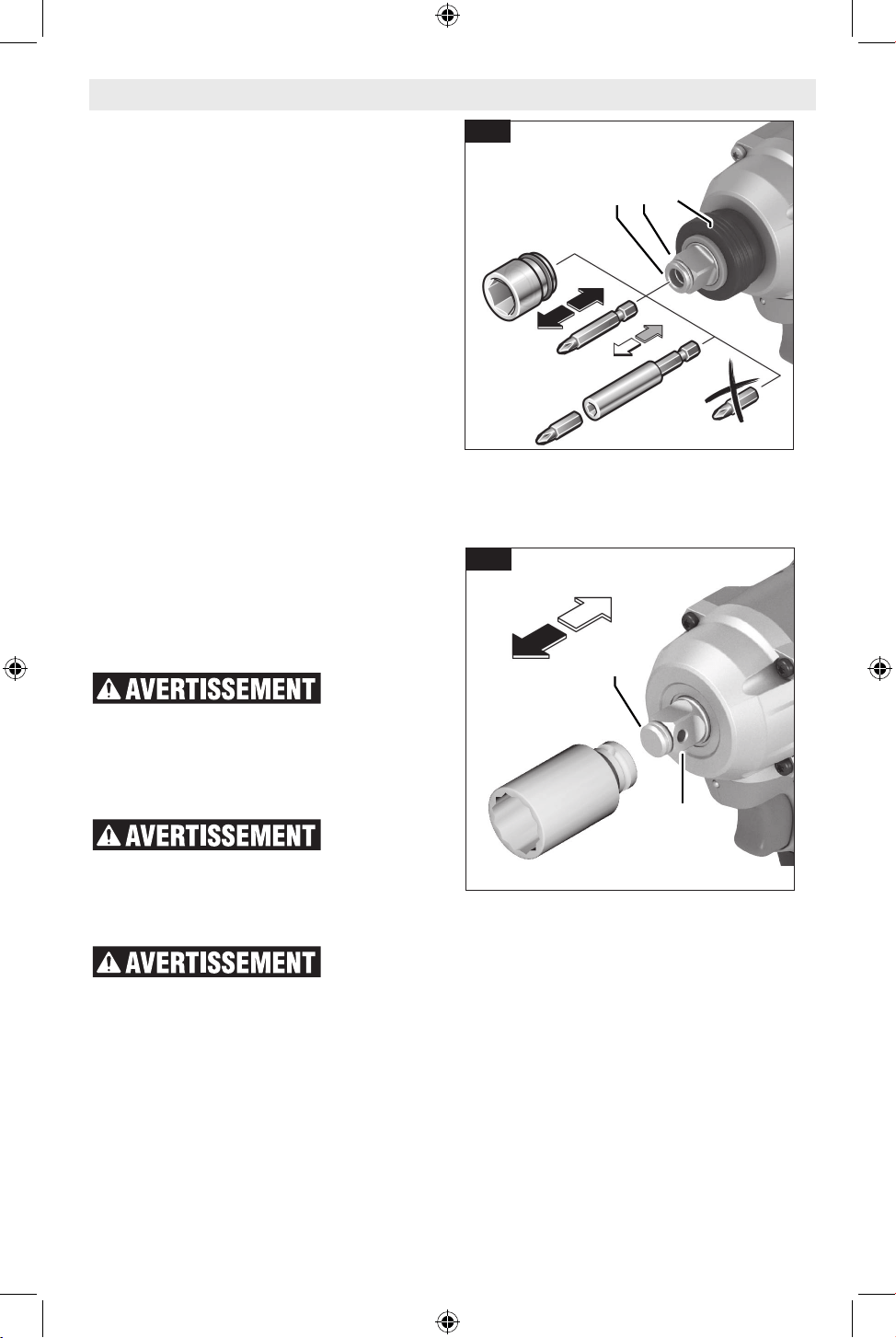 AVERTISSEMENT

AVERTISSEMENT

AVERTISSEMENT